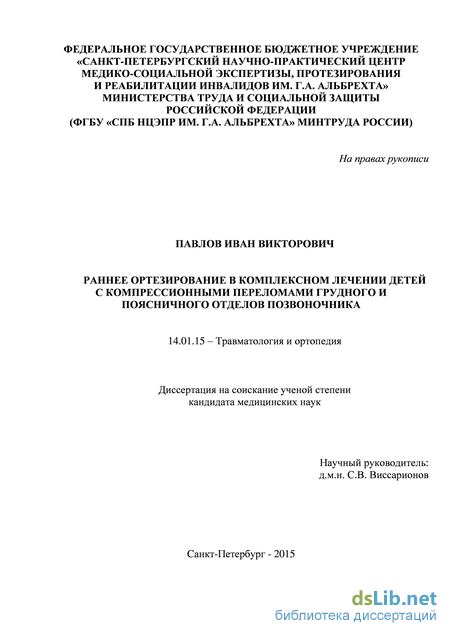 ФЕДЕРАЛЬНОЕ ГОСУДАРСТВЕННОЕ БЮДЖЕТНОЕ УЧРЕЖДЕНИЕ «САНКТ-ПЕТЕРБУРГСКИЙ НАУЧНО-ПРАКТИЧЕСКИЙ ЦЕНТР МЕДИКО-СОЦИАЛЬНОЙ ЭКСПЕРТИЗЫ, ПРОТЕЗИРОВАНИЯ И РЕАБИЛИТАЦИИ ИНВАЛИДОВ ИМ. Г.А. АЛЬБРЕХТА» МИНИСТЕРСТВА ТРУДА И СОЦИАЛЬНОЙ ЗАЩИТЫ РОССИЙСКОЙ ФЕДЕРАЦИИ (ФГБУ «СПБ НЦЭПР ИМ. Г.А. АЛЬБРЕХТА» МИНТРУДА РОССИИ)

На правах рукописи

ПАВЛОВ ИВАН ВИКТОРОВИЧ

РАННЕЕ ОРТЕЗИРОВАНИЕ В КОМПЛЕКСНОМ ЛЕЧЕНИИ ДЕТЕЙ С КОМПРЕССИОННЫМИ ПЕРЕЛОМАМИ ГРУДНОГО И ПОЯСНИЧНОГО ОТДЕЛОВ ПОЗВОНОЧНИКА

14.01.15 – Травматология и ортопедия

Диссертация на соискание ученой степени кандидата медицинских наук

Научный руководитель:
д.м.н. С.В. Виссарионов

Санкт-Петербург - 2015

dsLib.net
библиотека диссертаций